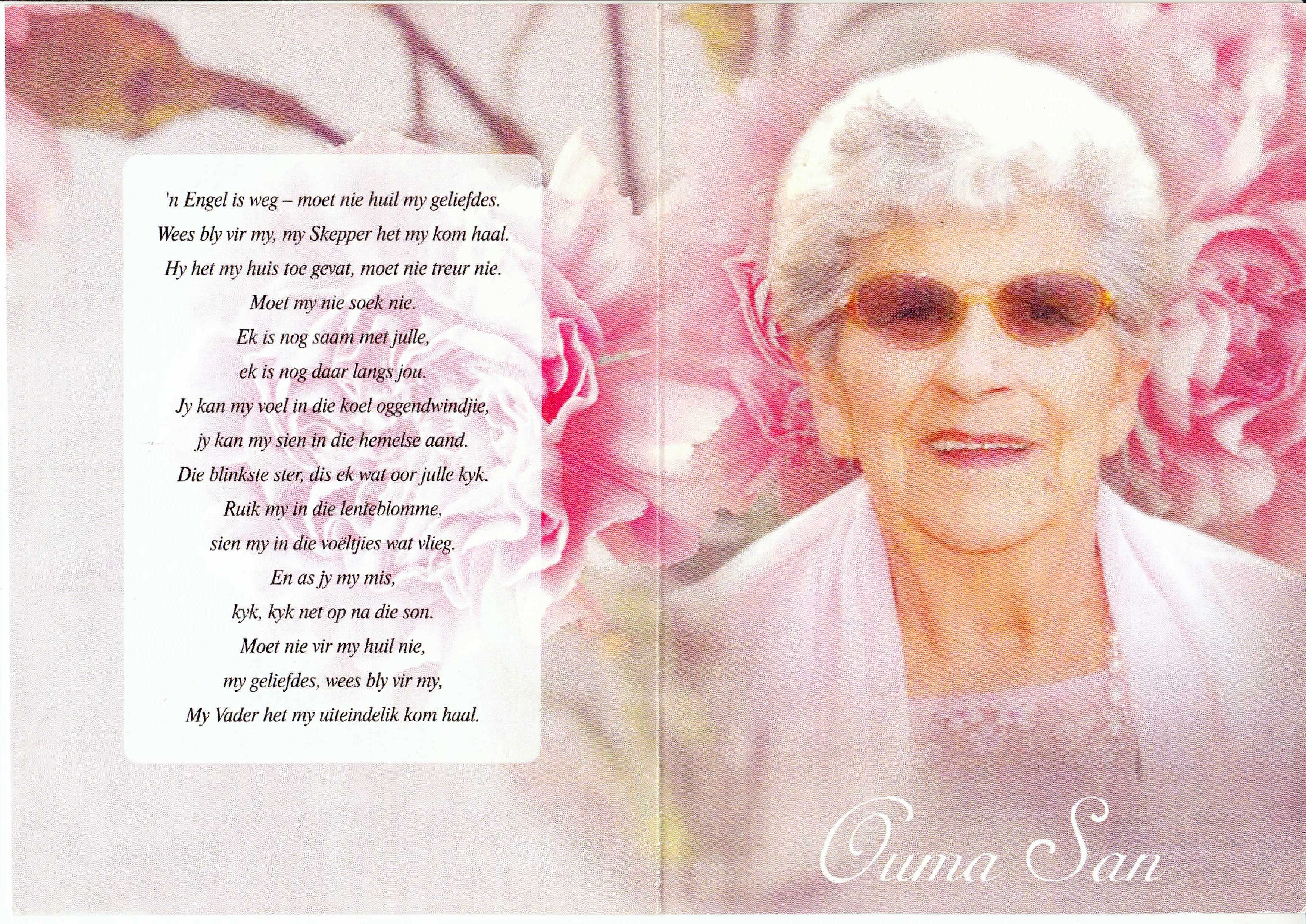 'n Engel is weg – moet nie huil my geliefdes.
Wees bly vir my, my Skepper het my kom haal.
Hy het my huis toe gevat, moet nie treur nie.
Moet my nie soek nie.
Ek is nog saam met julle,
ek is nog daar langs jou.
Jy kan my voel in die koel oggendwindjie,
jy kan my sien in die hemelse aand.
Die blinkste ster, dis ek wat oor julle kyk.
Ruik my in die lenteblomme,
sien my in die voëltjies wat vlieg.
En as jy my mis,
kyk, kyk net op na die son.
Moet nie vir my huil nie,
my geliefdes, wees bly vir my,
My Vader het my uiteindelik kom haal.

Ouma San